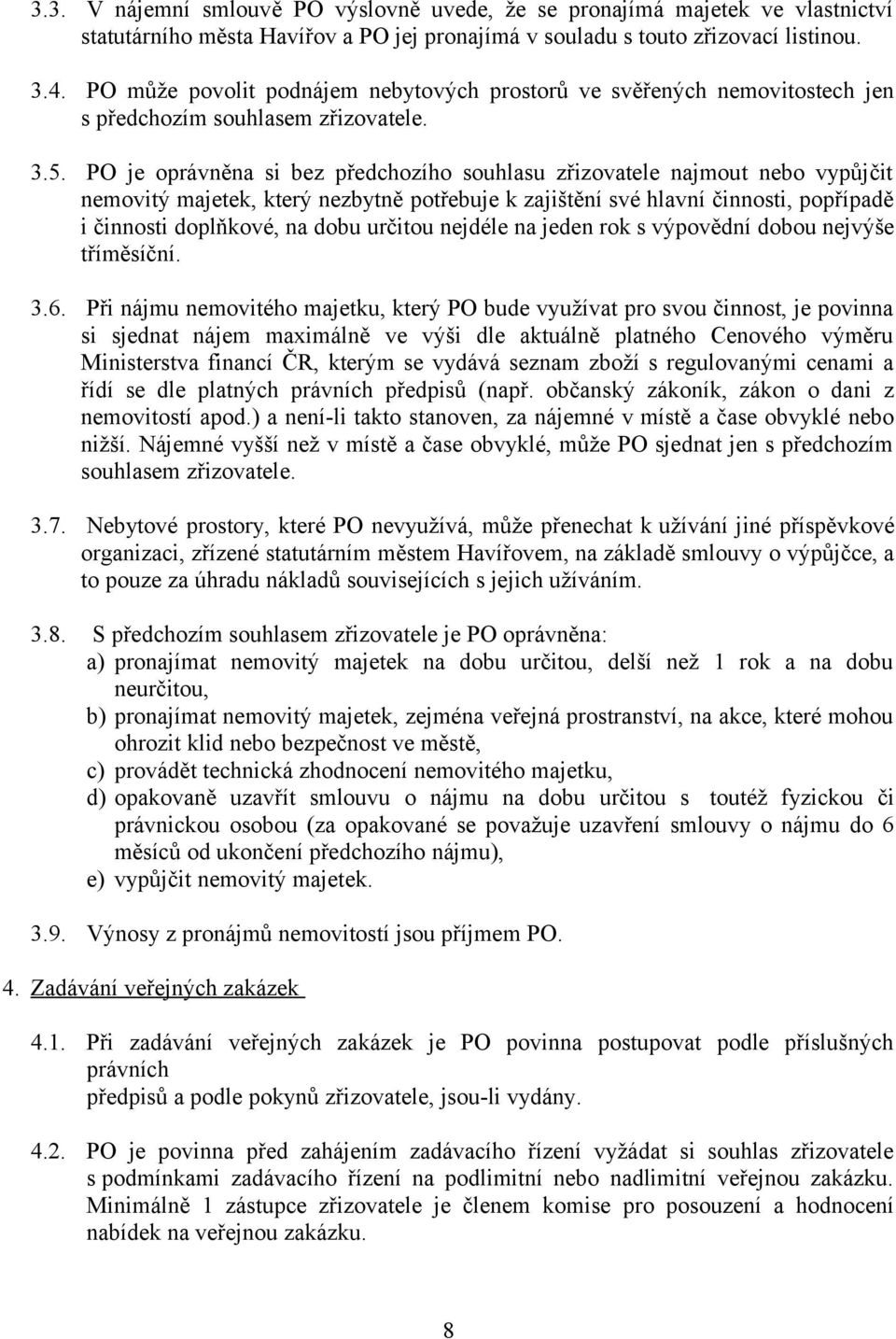 3.3. V nájemní smlouvě PO výslovně uvede, že se pronajímá majetek ve vlastnictví statutárního města Havířov a PO jej pronajímá v souladu s touto zřizovací listinou.

3.4. PO může povolit podnájem nebytových prostorů ve svěřených nemovitostech jen s předchozím souhlasem zřizovatele.

3.5. PO je oprávněna si bez předchozího souhlasu zřizovatele najmout nebo vypůjčit nemovitý majetek, který nezbytně potřebuje k zajištění své hlavní činnosti, popřípadě i činnosti doplňkové, na dobu určitou nejdéle na jeden rok s výpovědní dobou nejvýše tříměsíční.

3.6. Při nájmu nemovitého majetku, který PO bude využívat pro svou činnost, je povinna si sjednat nájem maximálně ve výši dle aktuálně platného Cenového výměru Ministerstva financí ČR, kterým se vydává seznam zboží s regulovanými cenami a řídí se dle platných právních předpisů (např. občanský zákoník, zákon o dani z nemovitostí apod.) a není-li takto stanoven, za nájemné v místě a čase obvyklé nebo nižší. Nájemné vyšší než v místě a čase obvyklé, může PO sjednat jen s předchozím souhlasem zřizovatele.

3.7. Nebytové prostory, které PO nevyužívá, může přenechat k užívání jiné příspěvkové organizaci, zřízené statutárním městem Havířovem, na základě smlouvy o výpůjčce, a to pouze za úhradu nákladů souvisejících s jejich užíváním.

3.8. S předchozím souhlasem zřizovatele je PO oprávněna:
a) pronajímat nemovitý majetek na dobu určitou, delší než 1 rok a na dobu neurčitou,
b) pronajímat nemovitý majetek, zejména veřejná prostranství, na akce, které mohou ohrozit klid nebo bezpečnost ve městě,
c) provádět technická zhodnocení nemovitého majetku,
d) opakovaně uzavřít smlouvu o nájmu na dobu určitou s toutéž fyzickou či právnickou osobou (za opakované se považuje uzavření smlouvy o nájmu do 6 měsíců od ukončení předchozího nájmu),
e) vypůjčit nemovitý majetek.

3.9. Výnosy z pronájmů nemovitostí jsou příjmem PO.

4. Zadávání veřejných zakázek

4.1. Při zadávání veřejných zakázek je PO povinna postupovat podle příslušných právních
předpisů a podle pokynů zřizovatele, jsou-li vydány.

4.2. PO je povinna před zahájením zadávacího řízení vyžádat si souhlas zřizovatele s podmínkami zadávacího řízení na podlimitní nebo nadlimitní veřejnou zakázku. Minimálně 1 zástupce zřizovatele je členem komise pro posouzení a hodnocení nabídek na veřejnou zakázku.

8